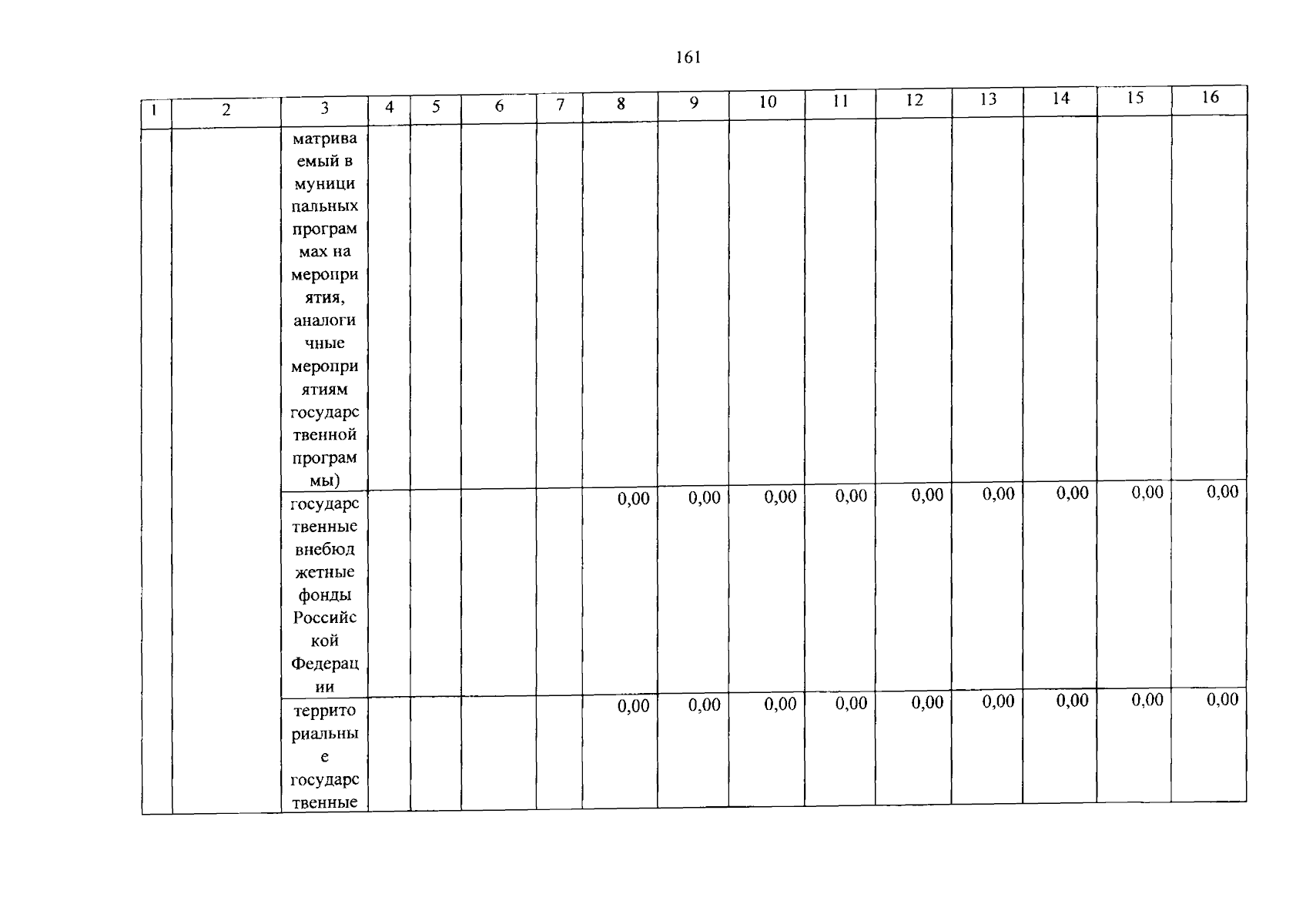 161

| 1 | 2 | 3 | 4 | 5 | 6 | 7 | 8 | 9 | 10 | 11 | 12 | 13 | 14 | 15 | 16 |
|---|---|---|---|---|---|---|---|---|---|---|---|---|---|---|---|
|  |  | матриваемый в муниципальных программах на мероприятия, аналогичные мероприятиям государственной программы) |  |  |  |  |  |  |  |  |  |  |  |  |  |
|  |  | государственные внебюджетные фонды Российской Федерации |  |  |  |  | 0,00 | 0,00 | 0,00 | 0,00 | 0,00 | 0,00 | 0,00 | 0,00 | 0,00 |
|  |  | территориальные государственные |  |  |  |  | 0,00 | 0,00 | 0,00 | 0,00 | 0,00 | 0,00 | 0,00 | 0,00 | 0,00 |